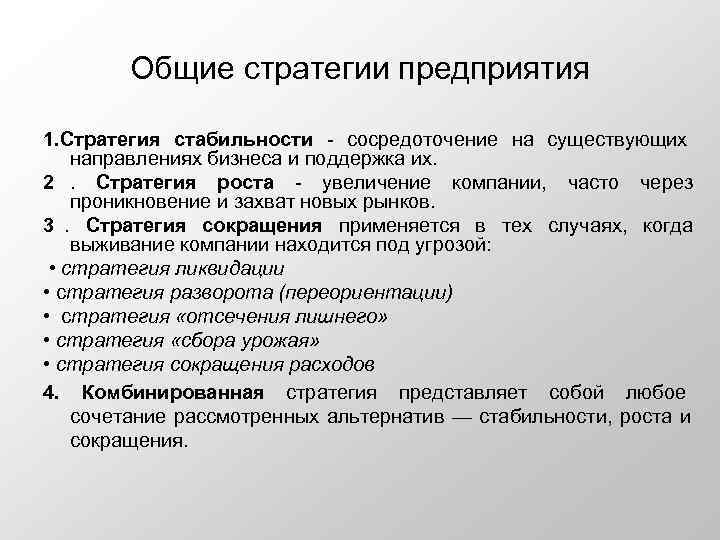 Общие стратегии предприятия

1.Стратегия стабильности - сосредоточение на существующих направлениях бизнеса и поддержка их.

2 . Стратегия роста - увеличение компании, часто через проникновение и захват новых рынков.

3 . Стратегия сокращения применяется в тех случаях, когда выживание компании находится под угрозой:

• стратегия ликвидации
• стратегия разворота (переориентации)
• стратегия «отсечения лишнего»
• стратегия «сбора урожая»
• стратегия сокращения расходов

4. Комбинированная стратегия представляет собой любое сочетание рассмотренных альтернатив — стабильности, роста и сокращения.